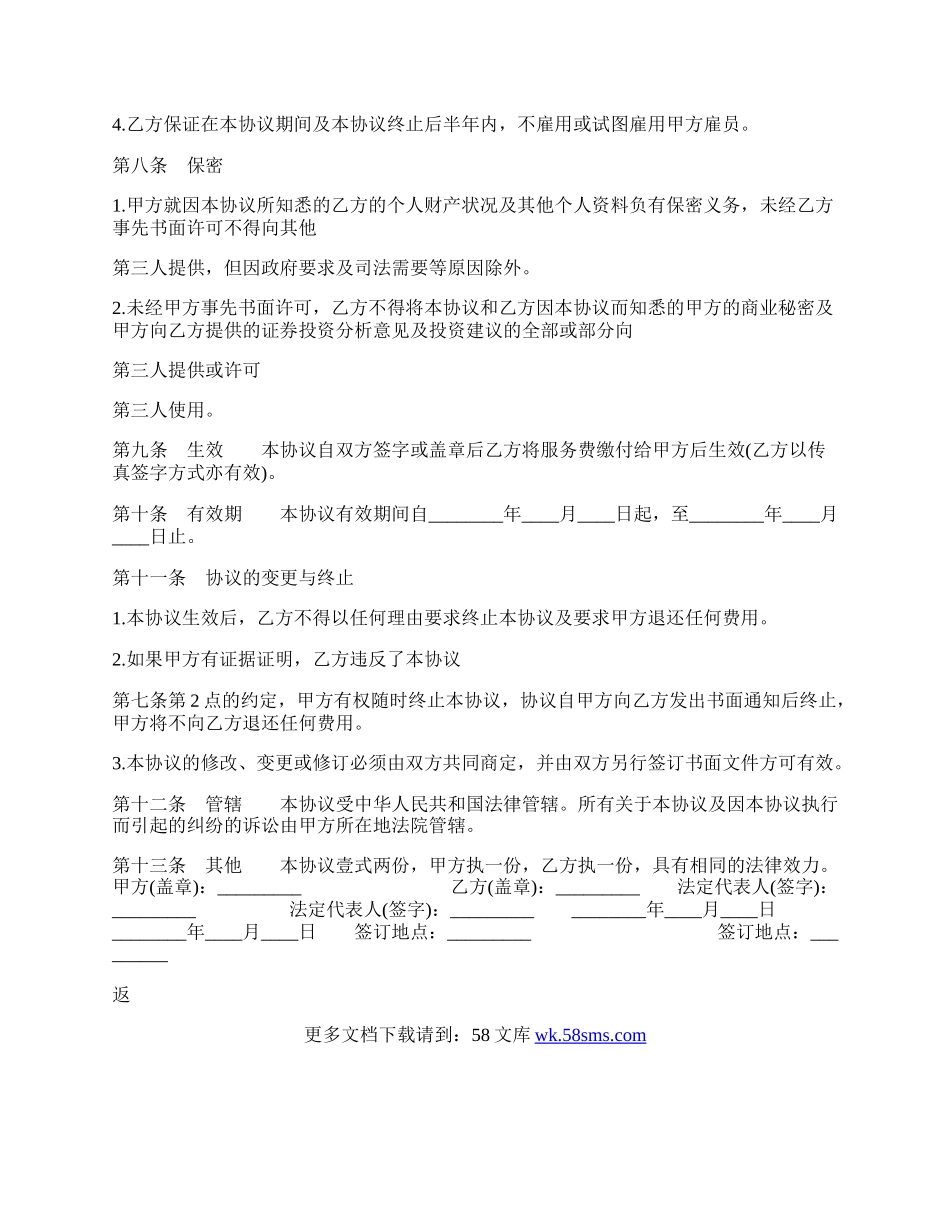 4.乙方保证在本协议期间及本协议终止后半年内，不雇用或试图雇用甲方雇员。

第八条　保密

1.甲方就因本协议所知悉的乙方的个人财产状况及其他个人资料负有保密义务，未经乙方事先书面许可不得向其他

第三人提供，但因政府要求及司法需要等原因除外。

2.未经甲方事先书面许可，乙方不得将本协议和乙方因本协议而知悉的甲方的商业秘密及甲方向乙方提供的证券投资分析意见及投资建议的全部或部分向

第三人提供或许可

第三人使用。

第九条　生效　　本协议自双方签字或盖章后乙方将服务费缴付给甲方后生效(乙方以传真签字方式亦有效)。

第十条　有效期　　本协议有效期间自________年____月____日起，至________年____月____日止。

第十一条　协议的变更与终止

1.本协议生效后，乙方不得以任何理由要求终止本协议及要求甲方退还任何费用。

2.如果甲方有证据证明，乙方违反了本协议

第七条第 2 点的约定，甲方有权随时终止本协议，协议自甲方向乙方发出书面通知后终止，甲方将不向乙方退还任何费用。

3.本协议的修改、变更或修订必须由双方共同商定，并由双方另行签订书面文件方可有效。

第十二条　管辖　　本协议受中华人民共和国法律管辖。所有关于本协议及因本协议执行而引起的纠纷的诉讼由甲方所在地法院管辖。

第十三条　其他　　本协议壹式两份，甲方执一份，乙方执一份，具有相同的法律效力。甲方(盖章)：_________　乙方(盖章)：_________　法定代表人(签字)：_________　法定代表人(签字)：_________　________年____月____日　________年____月____日　签订地点：_________　签订地点：_________

返

更多文档下载请到：58 文库 wk.58sms.com